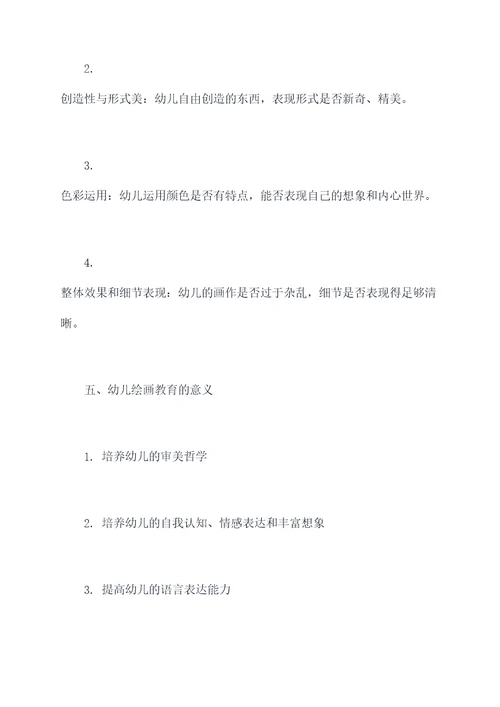 2.

创造性与形式美：幼儿自由创造的东西，表现形式是否新奇、精美。

3.

色彩运用：幼儿运用颜色是否有特点，能否表现自己的想象和内心世界。

4.

整体效果和细节表现：幼儿的画作是否过于杂乱，细节是否表现得足够清晰。

五、幼儿绘画教育的意义

1. 培养幼儿的审美哲学

2. 培养幼儿的自我认知、情感表达和丰富想象

3. 提高幼儿的语言表达能力